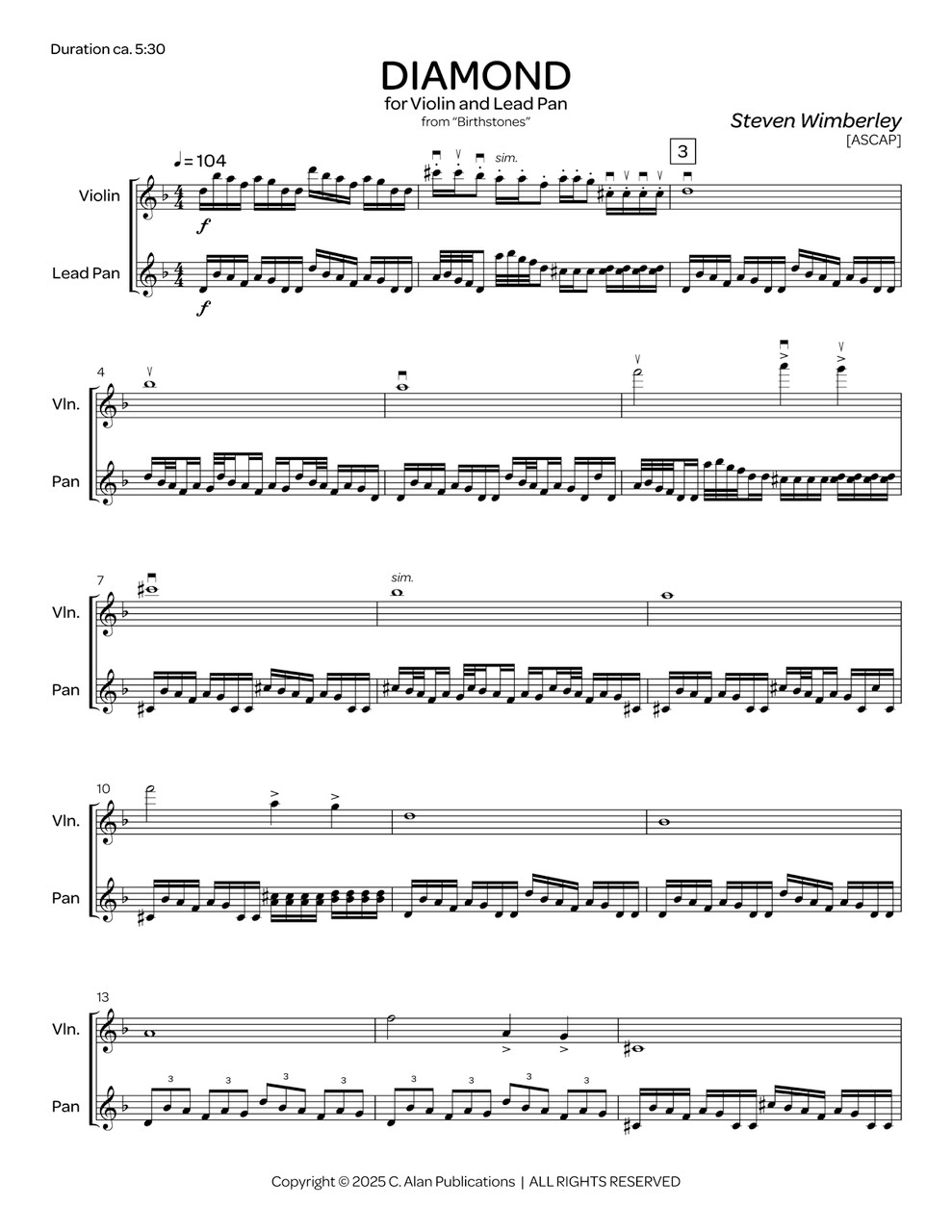 Duration ca. 5:30

DIAMOND
for Violin and Lead Pan
from "Birthstones"

Steven Wimberley
[ASCAP]

♩= 104

sim.

3

Violin

f

Lead Pan

f

4

Vln.

Pan

7

sim.

Vln.

Pan

10

Vln.

Pan

13

Vln.

Pan

3 3 3 3 3 3 3 3

Copyright © 2025 C. Alan Publications | ALL RIGHTS RESERVED